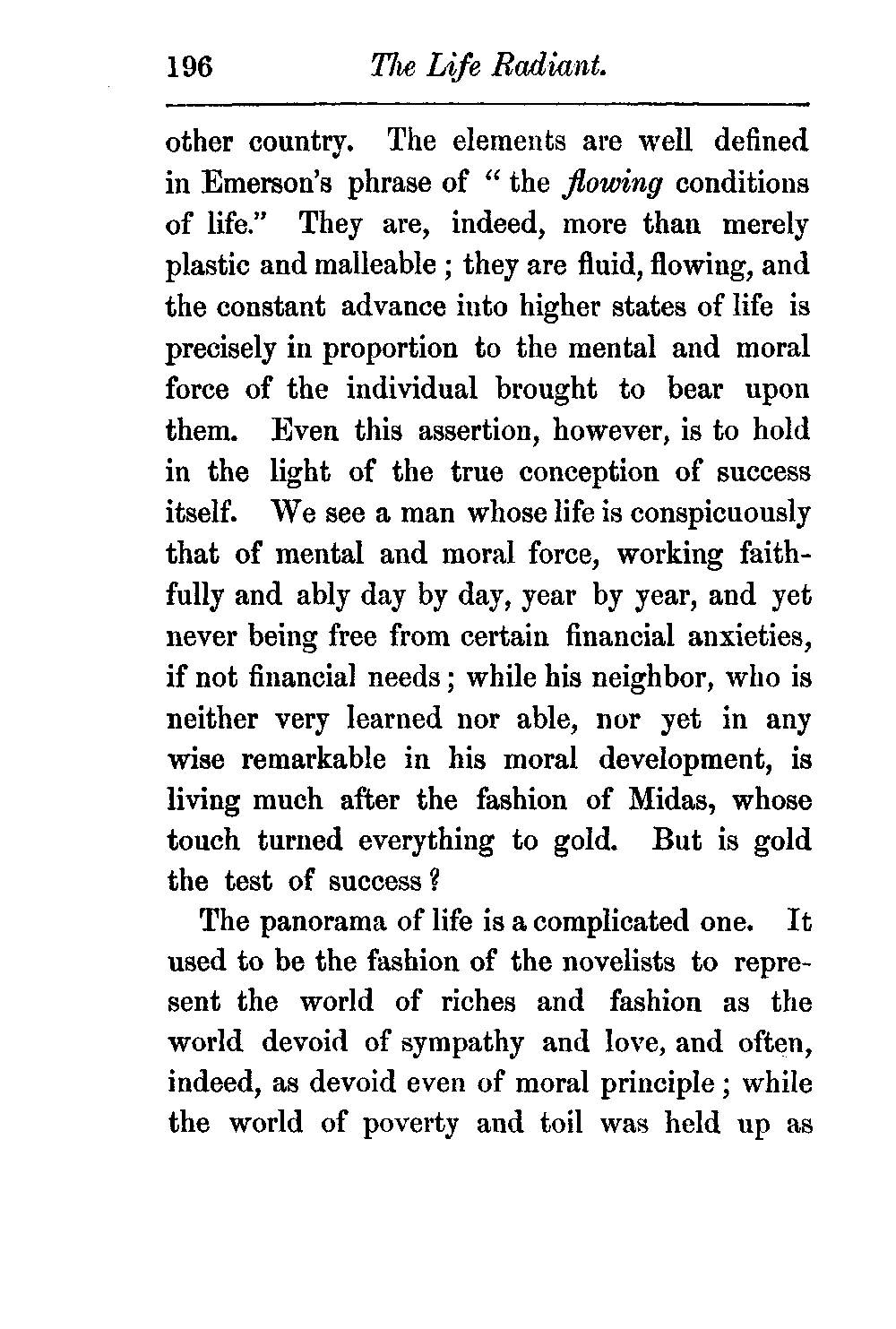 196 The Life Radiant.

other country. The elements are well defined in Emerson's phrase of "the flowing conditions of life." They are, indeed, more than merely plastic and malleable; they are fluid, flowing, and the constant advance into higher states of life is precisely in proportion to the mental and moral force of the individual brought to bear upon them. Even this assertion, however, is to hold in the light of the true conception of success itself. We see a man whose life is conspicuously that of mental and moral force, working faithfully and ably day by day, year by year, and yet never being free from certain financial anxieties, if not financial needs; while his neighbor, who is neither very learned nor able, nor yet in any wise remarkable in his moral development, is living much after the fashion of Midas, whose touch turned everything to gold. But is gold the test of success?

The panorama of life is a complicated one. It used to be the fashion of the novelists to represent the world of riches and fashion as the world devoid of sympathy and love, and often, indeed, as devoid even of moral principle; while the world of poverty and toil was held up as